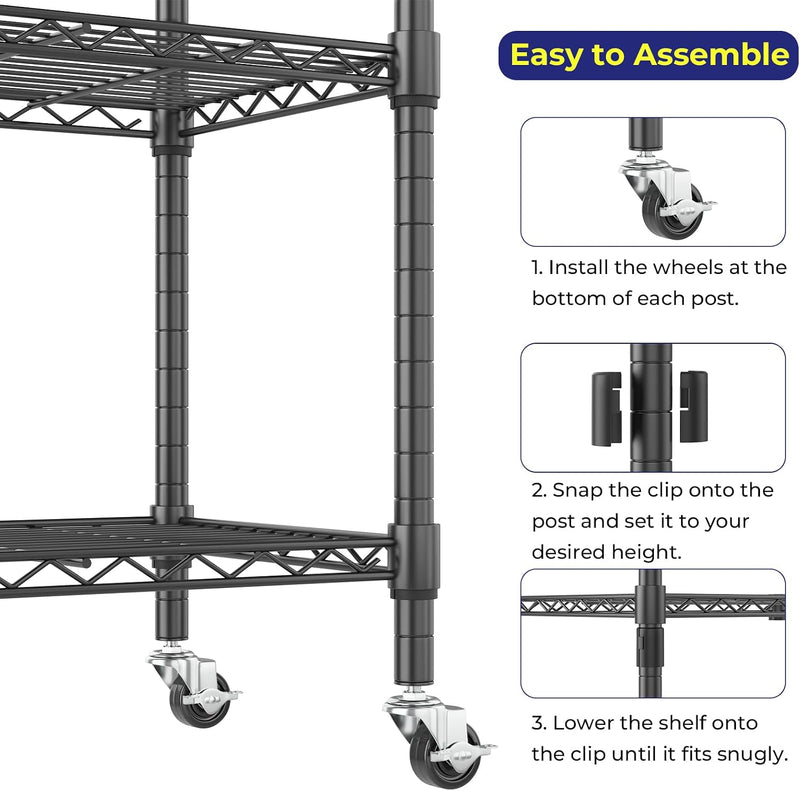 Easy to Assemble

1. Install the wheels at the bottom of each post.

2. Snap the clip onto the post and set it to your desired height.

3. Lower the shelf onto the clip until it fits snugly.